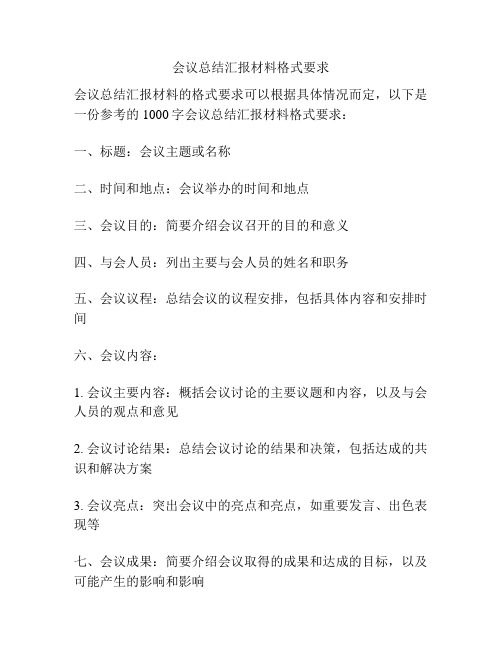 会议总结汇报材料格式要求

会议总结汇报材料的格式要求可以根据具体情况而定，以下是一份参考的 1000 字会议总结汇报材料格式要求：

一、标题：会议主题或名称

二、时间和地点：会议举办的时间和地点

三、会议目的：简要介绍会议召开的目的和意义

四、与会人员：列出主要与会人员的姓名和职务

五、会议议程：总结会议的议程安排，包括具体内容和安排时间

六、会议内容：

1. 会议主要内容：概括会议讨论的主要议题和内容，以及与会人员的观点和意见

2. 会议讨论结果：总结会议讨论的结果和决策，包括达成的共识和解决方案

3. 会议亮点：突出会议中的亮点和亮点，如重要发言、出色表现等

七、会议成果：简要介绍会议取得的成果和达成的目标，以及可能产生的影响和影响